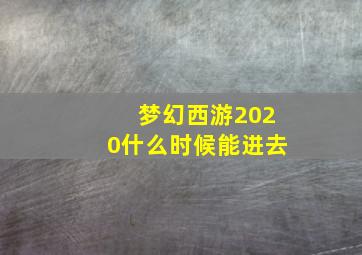 梦幻西游2020什么时候能进去